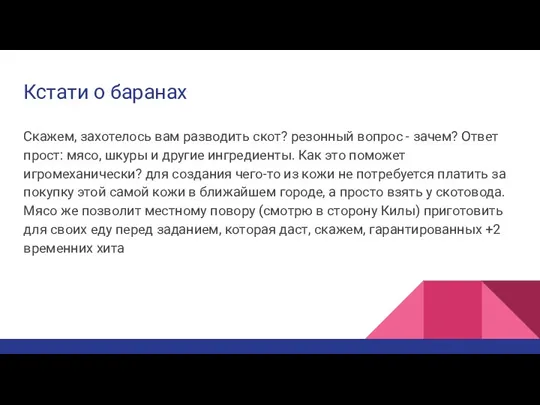 Кстати о баранах

Скажем, захотелось вам разводить скот? резонный вопрос - зачем? Ответ прост: мясо, шкуры и другие ингредиенты. Как это поможет игромеханически? для создания чего-то из кожи не потребуется платить за покупку этой самой кожи в ближайшем городе, а просто взять у скотовода. Мясо же позволит местному повору (смотрю в сторону Килы) приготовить для своих еду перед заданием, которая даст, скажем, гарантированных +2 временних хита